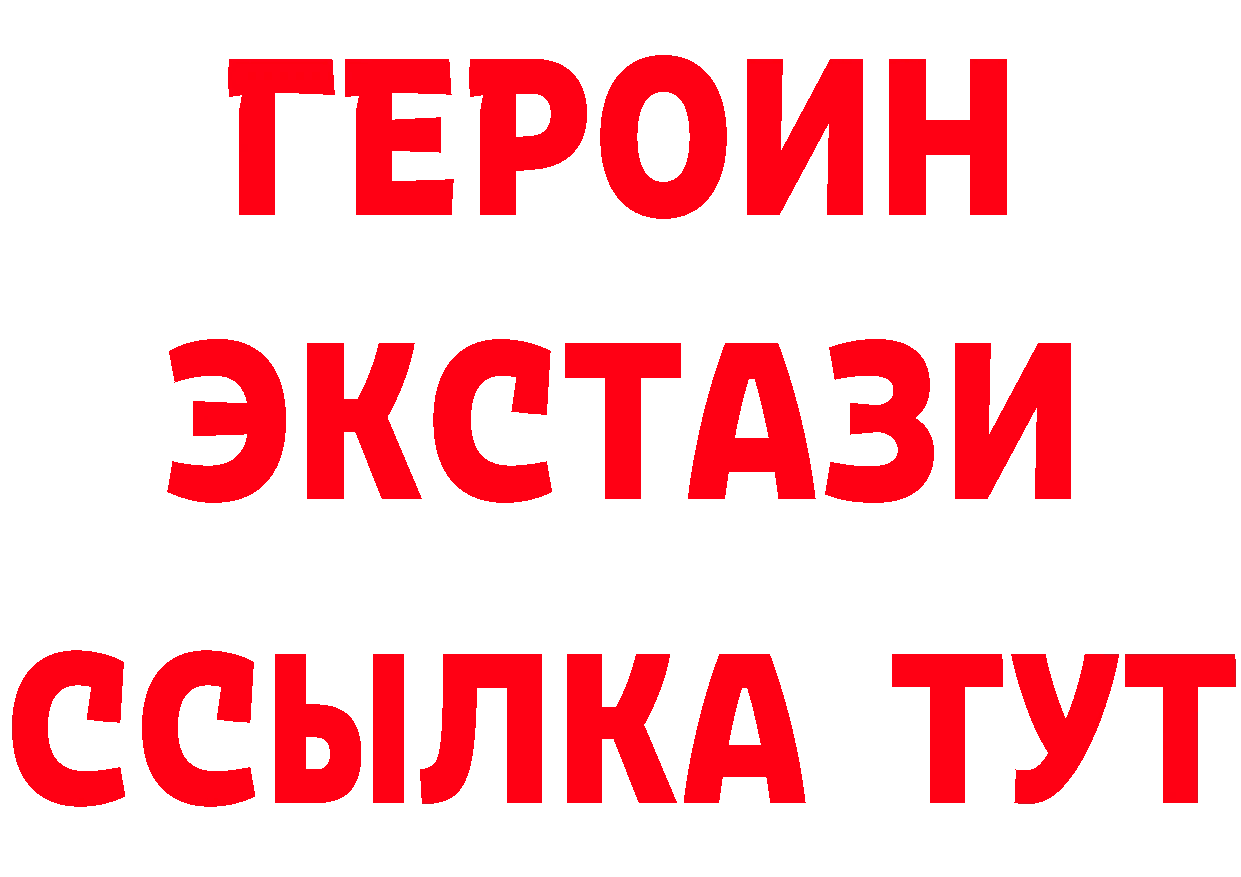 ГЕРОИН
ЭКСТАЗИ
ССЫЛКА ТУТ